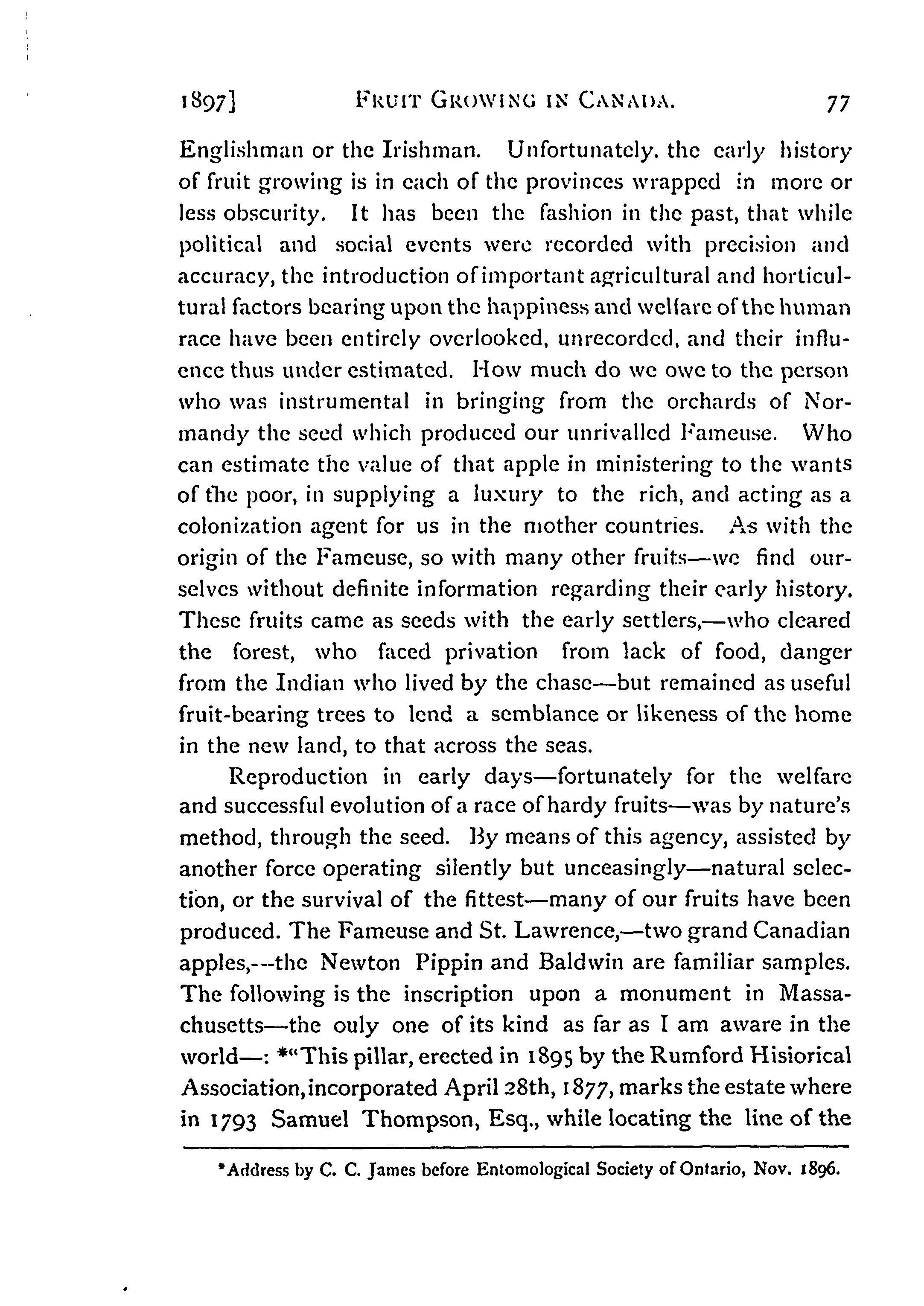 1897] FRUIT GROWING IN CANADA. 77

Englishman or the Irishman. Unfortunately. the early history of fruit growing is in each of the provinces wrapped in more or less obscurity. It has been the fashion in the past, that while political and social events were recorded with precision and accuracy, the introduction of important agricultural and horticultural factors bearing upon the happiness and welfare of the human race have been entirely overlooked, unrecorded, and their influence thus under estimated. How much do we owe to the person who was instrumental in bringing from the orchards of Normandy the seed which produced our unrivalled Fameuse. Who can estimate the value of that apple in ministering to the wants of the poor, in supplying a luxury to the rich, and acting as a colonization agent for us in the mother countries. As with the origin of the Fameuse, so with many other fruits—we find ourselves without definite information regarding their early history. These fruits came as seeds with the early settlers,—who cleared the forest, who faced privation from lack of food, danger from the Indian who lived by the chase—but remained as useful fruit-bearing trees to lend a semblance or likeness of the home in the new land, to that across the seas.

Reproduction in early days—fortunately for the welfare and successful evolution of a race of hardy fruits—was by nature's method, through the seed. By means of this agency, assisted by another force operating silently but unceasingly—natural selection, or the survival of the fittest—many of our fruits have been produced. The Fameuse and St. Lawrence,—two grand Canadian apples,---the Newton Pippin and Baldwin are familiar samples. The following is the inscription upon a monument in Massachusetts—the ouly one of its kind as far as I am aware in the world—: *"This pillar, erected in 1895 by the Rumford Hisiorical Association, incorporated April 28th, 1877, marks the estate where in 1793 Samuel Thompson, Esq., while locating the line of the

*Address by C. C. James before Entomological Society of Ontario, Nov. 1896.